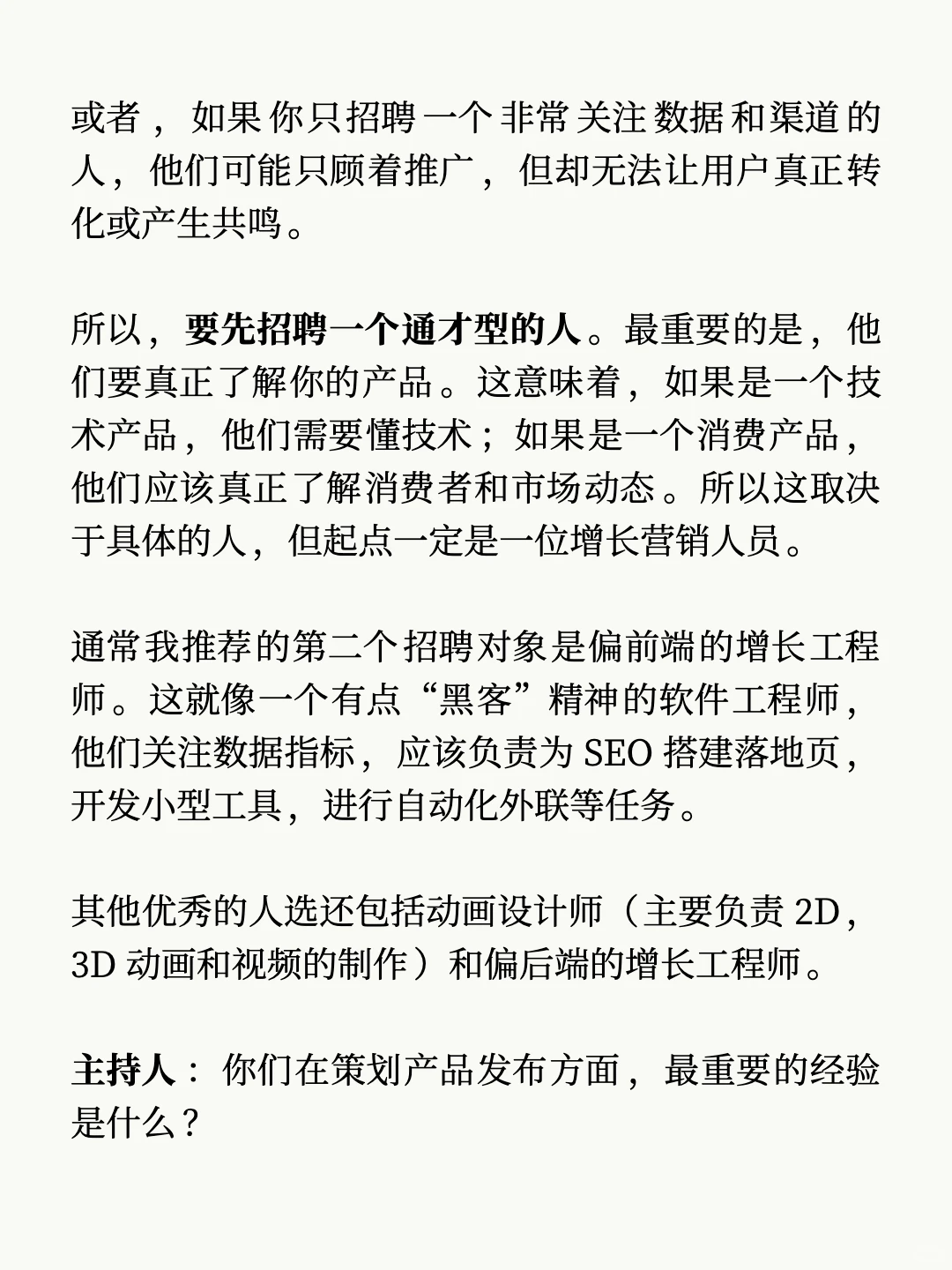 或者，如果你只招聘一个非常关注数据和渠道的人，他们可能只顾着推广，但却无法让用户真正转化或产生共鸣。

所以，要先招聘一个通才型的人。最重要的是，他们要真正了解你的产品。这意味着，如果是一个技术产品，他们需要懂技术；如果是一个消费产品，他们应该真正了解消费者和市场动态。所以这取决于具体的人，但起点一定是一位增长营销人员。

通常我推荐的第二个招聘对象是偏前端的增长工程师。这就像一个有点“黑客”精神的软件工程师，他们关注数据指标，应该负责为 SEO 搭建落地页，开发小型工具，进行自动化外联等任务。

其他优秀的人选还包括动画设计师（主要负责 2D，3D 动画和视频的制作）和偏后端的增长工程师。

主持人：你们在策划产品发布方面，最重要的经验是什么？